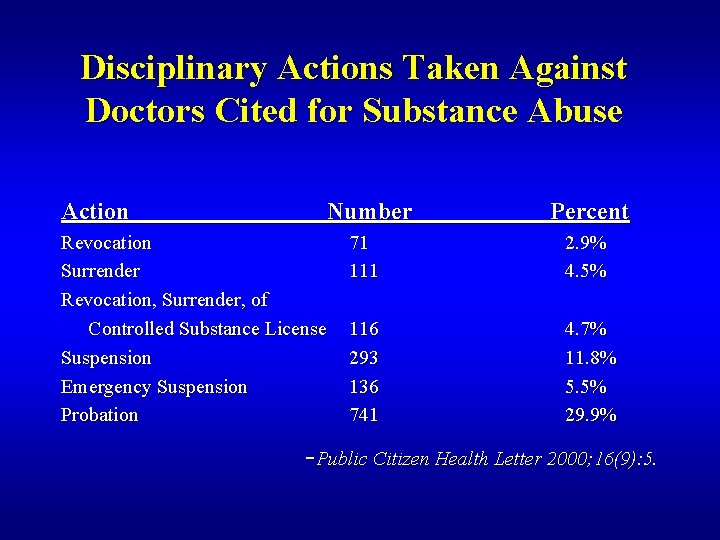 Disciplinary Actions Taken Against Doctors Cited for Substance Abuse

| Action | Number | Percent |
|---|---|---|
| Revocation | 71 | 2.9% |
| Surrender | 111 | 4.5% |
| Revocation, Surrender, of Controlled Substance License | 116 | 4.7% |
| Suspension | 293 | 11.8% |
| Emergency Suspension | 136 | 5.5% |
| Probation | 741 | 29.9% |

-Public Citizen Health Letter 2000;16(9):5.